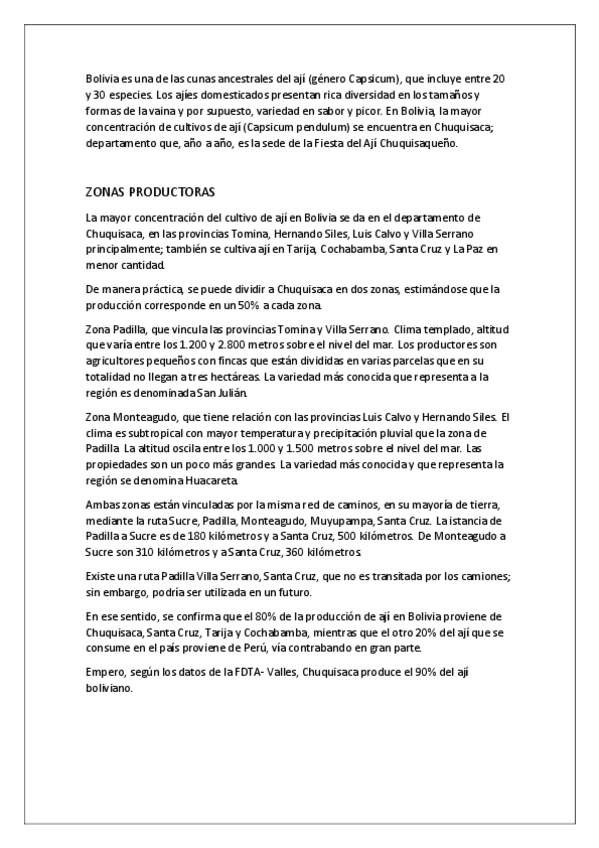 Bolivia es una de las cunas ancestrales del ají (género Capsicum), que incluye entre 20 y 30 especies. Los ajíes domesticados presentan rica diversidad en los tamaños y formas de la vaina y por supuesto, variedad en sabor y picor. En Bolivia, la mayor concentración de cultivos de ají (Capsicum pendulum) se encuentra en Chuquisaca; departamento que, año a año, es la sede de la Fiesta del Ají Chuquisaqueño.

ZONAS PRODUCTORAS

La mayor concentración del cultivo de ají en Bolivia se da en el departamento de Chuquisaca, en las provincias Tomina, Hernando Siles, Luis Calvo y Villa Serrano principalmente; también se cultiva ají en Tarija, Cochabamba, Santa Cruz y La Paz en menor cantidad.

De manera práctica, se puede dividir a Chuquisaca en dos zonas, estimándose que la producción corresponde en un 50% a cada zona.

Zona Padilla, que vincula las provincias Tomina y Villa Serrano. Clima templado, altitud que varía entre los 1.200 y 2.800 metros sobre el nivel del mar. Los productores son agricultores pequeños con fincas que están divididas en varias parcelas que en su totalidad no llegan a tres hectáreas. La variedad más conocida que representa a la región es denominada San Julián.

Zona Monteagudo, que tiene relación con las provincias Luis Calvo y Hernando Siles. El clima es subtropical con mayor temperatura y precipitación pluvial que la zona de Padilla. La altitud oscila entre los 1.000 y 1.500 metros sobre el nivel del mar. Las propiedades son un poco más grandes. La variedad más conocida y que representa la región se denomina Huacareta.

Ambas zonas están vinculadas por la misma red de caminos, en su mayoría de tierra, mediante la ruta Sucre, Padilla, Monteagudo, Muyupampa, Santa Cruz. La istancia de Padilla a Sucre es de 180 kilómetros y a Santa Cruz, 500 kilómetros. De Monteagudo a Sucre son 310 kilómetros y a Santa Cruz, 360 kilómetros.

Existe una ruta Padilla Villa Serrano, Santa Cruz, que no es transitada por los camiones; sin embargo, podría ser utilizada en un futuro.

En ese sentido, se confirma que el 80% de la producción de ají en Bolivia proviene de Chuquisaca, Santa Cruz, Tarija y Cochabamba, mientras que el otro 20% del ají que se consume en el país proviene de Perú, vía contrabando en gran parte.

Empero, según los datos de la FDTA- Valles, Chuquisaca produce el 90% del ají boliviano.